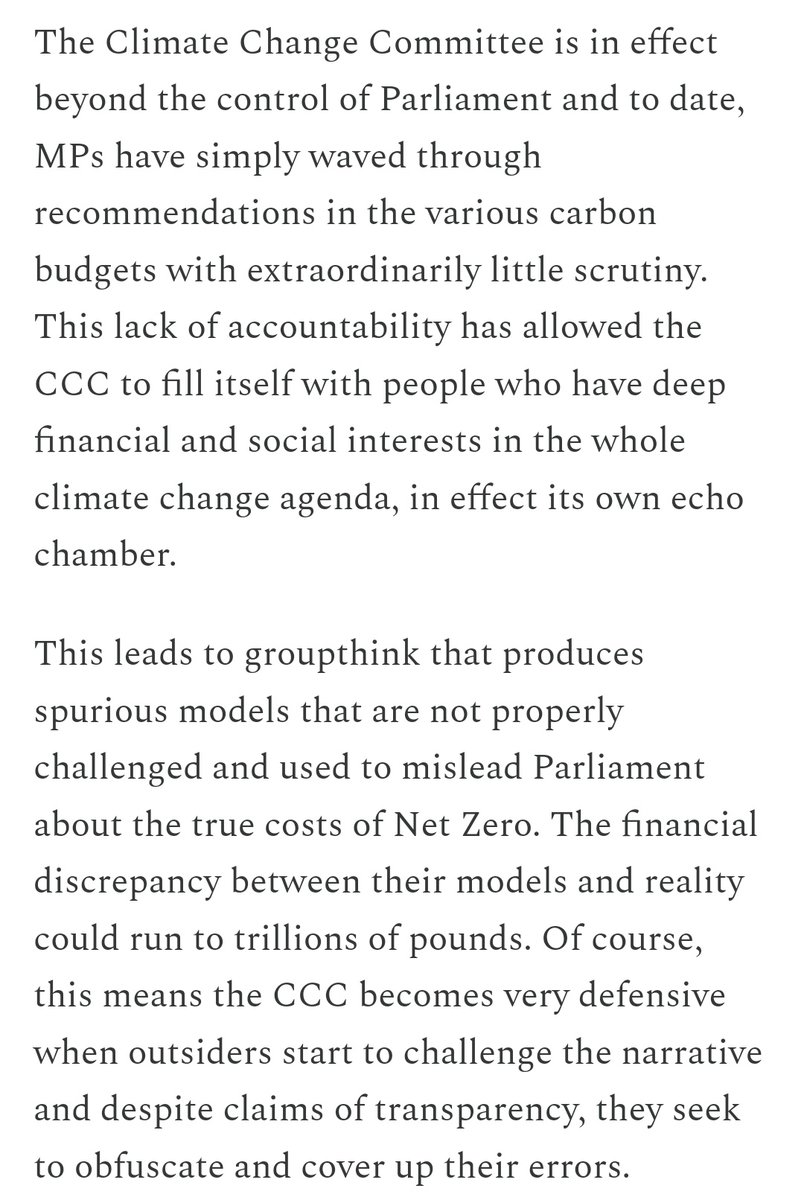 The Climate Change Committee is in effect beyond the control of Parliament and to date, MPs have simply waved through recommendations in the various carbon budgets with extraordinarily little scrutiny. This lack of accountability has allowed the CCC to fill itself with people who have deep financial and social interests in the whole climate change agenda, in effect its own echo chamber.

This leads to groupthink that produces spurious models that are not properly challenged and used to mislead Parliament about the true costs of Net Zero. The financial discrepancy between their models and reality could run to trillions of pounds. Of course, this means the CCC becomes very defensive when outsiders start to challenge the narrative and despite claims of transparency, they seek to obfuscate and cover up their errors.